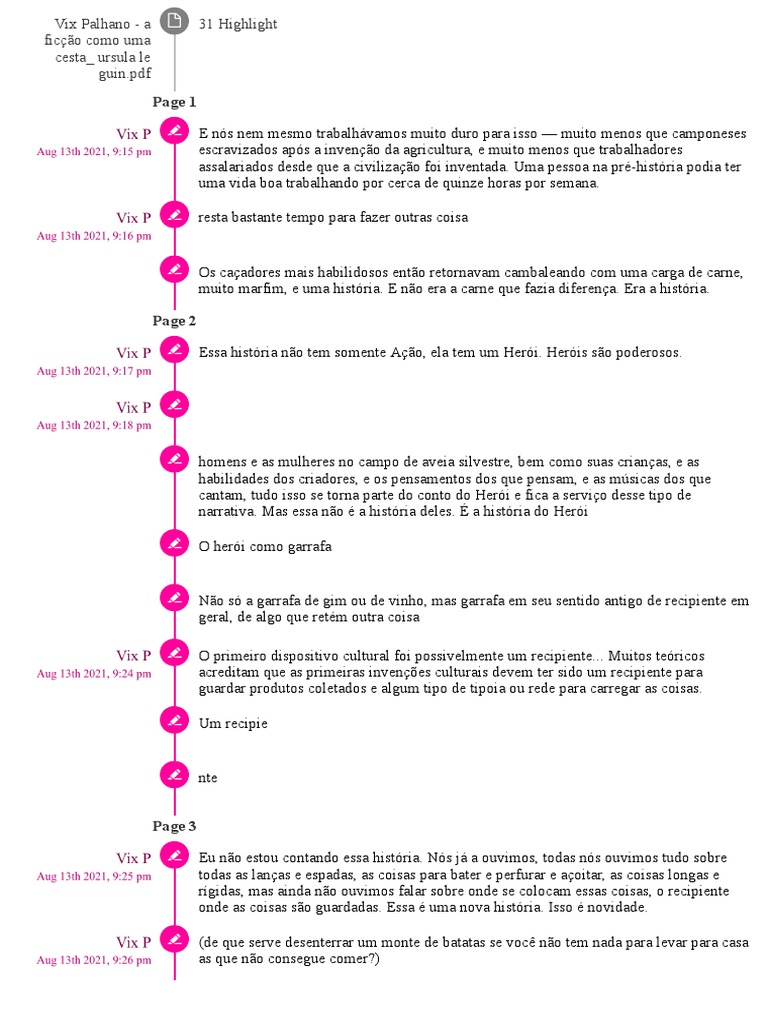 Vix Palhano - a ficção como uma cesta_ ursula le guin.pdf

31 Highlight

Page 1

Vix P
Aug 13th 2021, 9:15 pm

E nós nem mesmo trabalhávamos muito duro para isso — muito menos que camponeses escravizados após a invenção da agricultura, e muito menos que trabalhadores assalariados desde que a civilização foi inventada. Uma pessoa na pré-história podia ter uma vida boa trabalhando por cerca de quinze horas por semana.

Vix P
Aug 13th 2021, 9:16 pm

resta bastante tempo para fazer outras coisa

Os caçadores mais habilidosos então retornavam cambaleando com uma carga de carne, muito marfim, e uma história. E não era a carne que fazia diferença. Era a história.

Page 2

Vix P
Aug 13th 2021, 9:17 pm

Essa história não tem somente Ação, ela tem um Herói. Heróis são poderosos.

Vix P
Aug 13th 2021, 9:18 pm

homens e as mulheres no campo de aveia silvestre, bem como suas crianças, e as habilidades dos criadores, e os pensamentos dos que pensam, e as músicas dos que cantam, tudo isso se torna parte do conto do Herói e fica a serviço desse tipo de narrativa. Mas essa não é a história deles. É a história do Herói

O herói como garrafa

Não só a garrafa de gim ou de vinho, mas garrafa em seu sentido antigo de recipiente em geral, de algo que retém outra coisa

Vix P
Aug 13th 2021, 9:24 pm

O primeiro dispositivo cultural foi possivelmente um recipiente... Muitos teóricos acreditam que as primeiras invenções culturais devem ter sido um recipiente para guardar produtos coletados e algum tipo de tipoia ou rede para carregar as coisas.

Um recipie

nte

Page 3

Vix P
Aug 13th 2021, 9:25 pm

Eu não estou contando essa história. Nós já a ouvimos, todas nós ouvimos tudo sobre todas as lanças e espadas, as coisas para bater e perfurar e açoitar, as coisas longas e rígidas, mas ainda não ouvimos falar sobre onde se colocam essas coisas, o recipiente onde as coisas são guardadas. Essa é uma nova história. Isso é novidade.

Vix P
Aug 13th 2021, 9:26 pm

(de que serve desenterrar um monte de batatas se você não tem nada para levar para casa as que não consegue comer?)